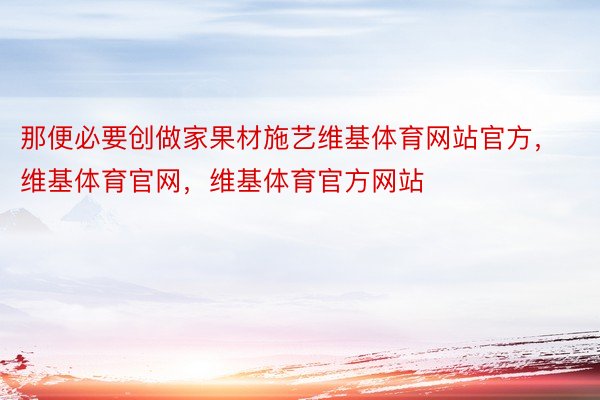 那便必要创做家果材施艺维基体育网站官方，维基体育官网，维基体育官方网站